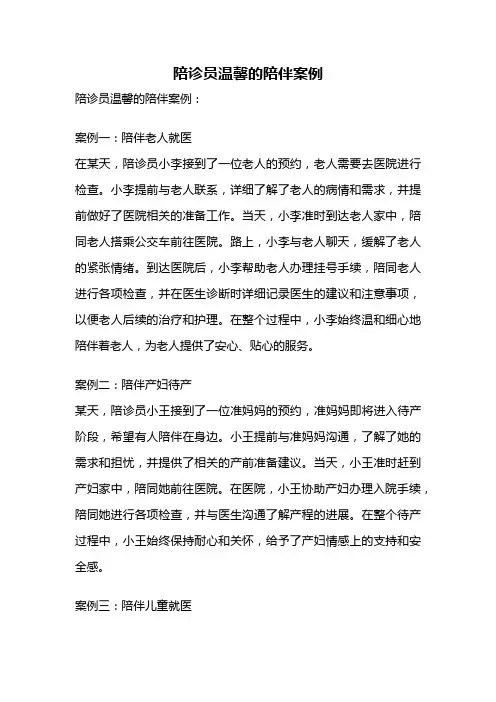 陪诊员温馨的陪伴案例

陪诊员温馨的陪伴案例：

案例一：陪伴老人就医
在某天，陪诊员小李接到了一位老人的预约，老人需要去医院进行检查。小李提前与老人联系，详细了解了老人的病情和需求，并提前做好了医院相关的准备工作。当天，小李准时到达老人家中，陪同老人搭乘公交车前往医院。路上，小李与老人聊天，缓解了老人的紧张情绪。到达医院后，小李帮助老人办理挂号手续，陪同老人进行各项检查，并在医生诊断时详细记录医生的建议和注意事项，以便老人后续的治疗和护理。在整个过程中，小李始终温和细心地陪伴着老人，为老人提供了安心、贴心的服务。

案例二：陪伴产妇待产
某天，陪诊员小王接到了一位准妈妈的预约，准妈妈即将进入待产阶段，希望有人陪伴在身边。小王提前与准妈妈沟通，了解了她的需求和担忧，并提供了相关的产前准备建议。当天，小王准时赶到产妇家中，陪同她前往医院。在医院，小王协助产妇办理入院手续，陪同她进行各项检查，并与医生沟通了解产程的进展。在整个待产过程中，小王始终保持耐心和关怀，给予了产妇情感上的支持和安全感。

案例三：陪伴儿童就医